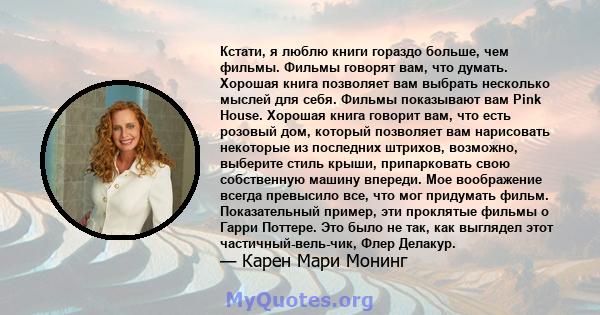 Кстати, я люблю книги гораздо больше, чем фильмы. Фильмы говорят вам, что думать. Хорошая книга позволяет вам выбрать несколько мыслей для себя. Фильмы показывают вам Pink House. Хорошая книга говорит вам, что есть розовый дом, который позволяет вам нарисовать некоторые из последних штрихов, возможно, выберите стиль крыши, припарковать свою собственную машину впереди. Мое воображение всегда превысило все, что мог придумать фильм. Показательный пример, эти проклятые фильмы о Гарри Поттере. Это было не так, как выглядел этот частичный-вель-чик, Флер Делакур.
— Карен Мари Монинг

MyQuotes.org